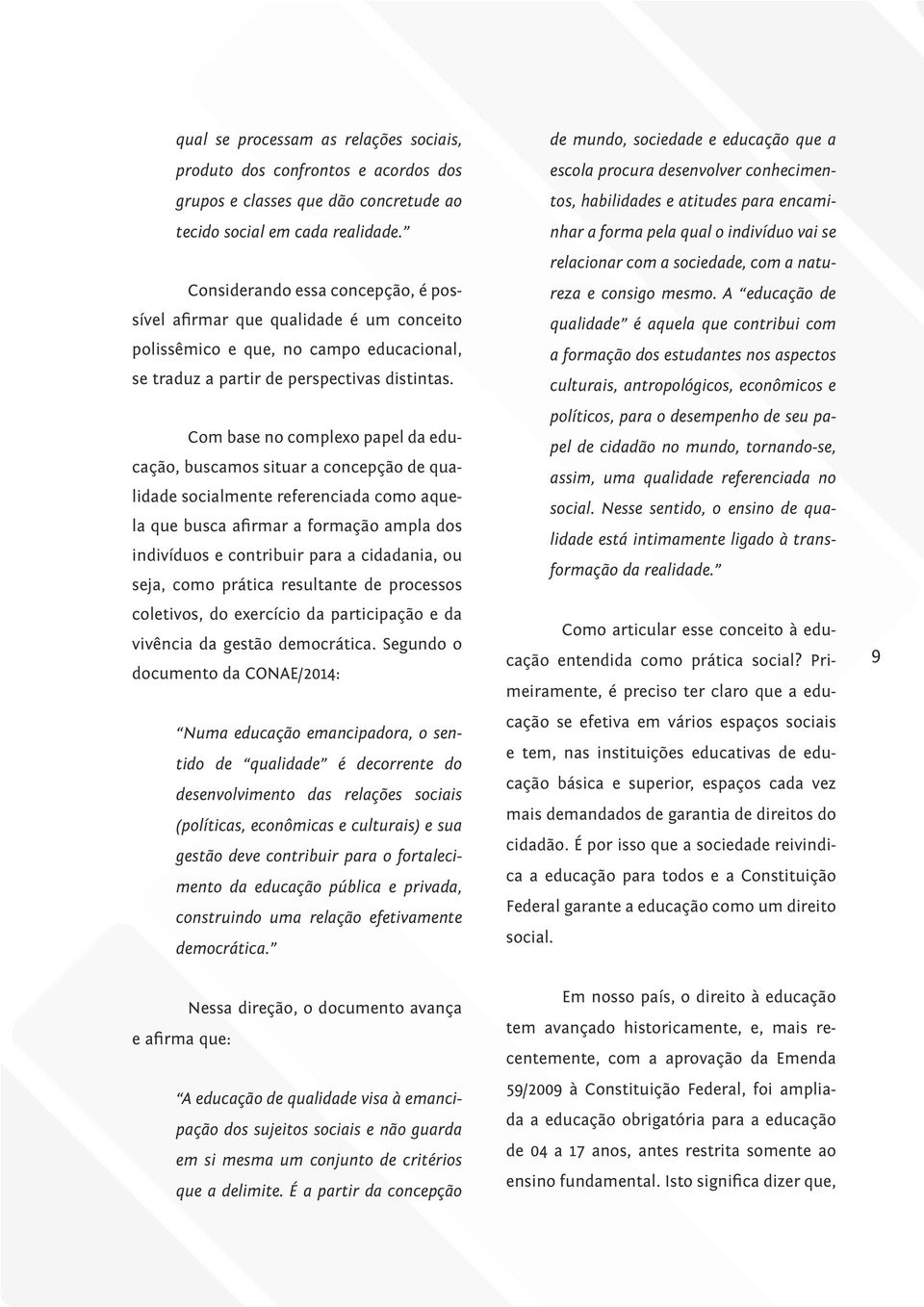 qual se processam as relações sociais, produto dos confrontos e acordos dos grupos e classes que dão concretude ao tecido social em cada realidade.”

Considerando essa concepção, é possível afirmar que qualidade é um conceito polissêmico e que, no campo educacional, se traduz a partir de perspectivas distintas.

Com base no complexo papel da educação, buscamos situar a concepção de qualidade socialmente referenciada como aquela que busca afirmar a formação ampla dos indivíduos e contribuir para a cidadania, ou seja, como prática resultante de processos coletivos, do exercício da participação e da vivência da gestão democrática. Segundo o documento da CONAE/2014:

“Numa educação emancipadora, o sentido de “qualidade” é decorrente do desenvolvimento das relações sociais (políticas, econômicas e culturais) e sua gestão deve contribuir para o fortalecimento da educação pública e privada, construindo uma relação efetivamente democrática.”

Nessa direção, o documento avança e afirma que:

“A educação de qualidade visa à emancipação dos sujeitos sociais e não guarda em si mesma um conjunto de critérios que a delimite. É a partir da concepção de mundo, sociedade e educação que a escola procura desenvolver conhecimentos, habilidades e atitudes para encaminhar a forma pela qual o indivíduo vai se relacionar com a sociedade, com a natureza e consigo mesmo. A “educação de qualidade” é aquela que contribui com a formação dos estudantes nos aspectos culturais, antropológicos, econômicos e políticos, para o desempenho de seu papel de cidadão no mundo, tornando-se, assim, uma qualidade referenciada no social. Nesse sentido, o ensino de qualidade está intimamente ligado à transformação da realidade.”

Como articular esse conceito à educação entendida como prática social? Primeiramente, é preciso ter claro que a educação se efetiva em vários espaços sociais e tem, nas instituições educativas de educação básica e superior, espaços cada vez mais demandados de garantia de direitos do cidadão. É por isso que a sociedade reivindica a educação para todos e a Constituição Federal garante a educação como um direito social.

Em nosso país, o direito à educação tem avançado historicamente, e, mais recentemente, com a aprovação da Emenda 59/2009 à Constituição Federal, foi ampliada a educação obrigatória para a educação de 04 a 17 anos, antes restrita somente ao ensino fundamental. Isto significa dizer que,

9